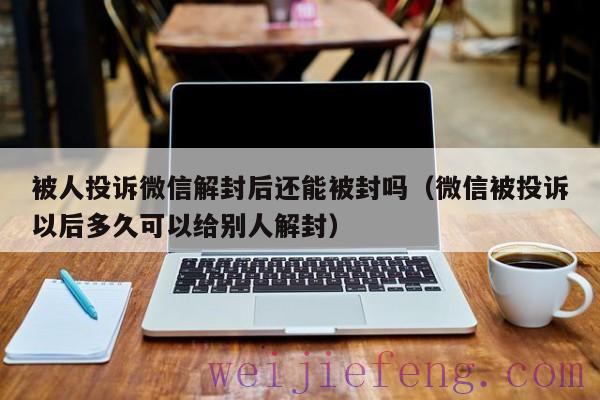 被人投诉微信解封后还能被封吗（微信被投诉以后多久可以给别人解封）

weijiefeng.com